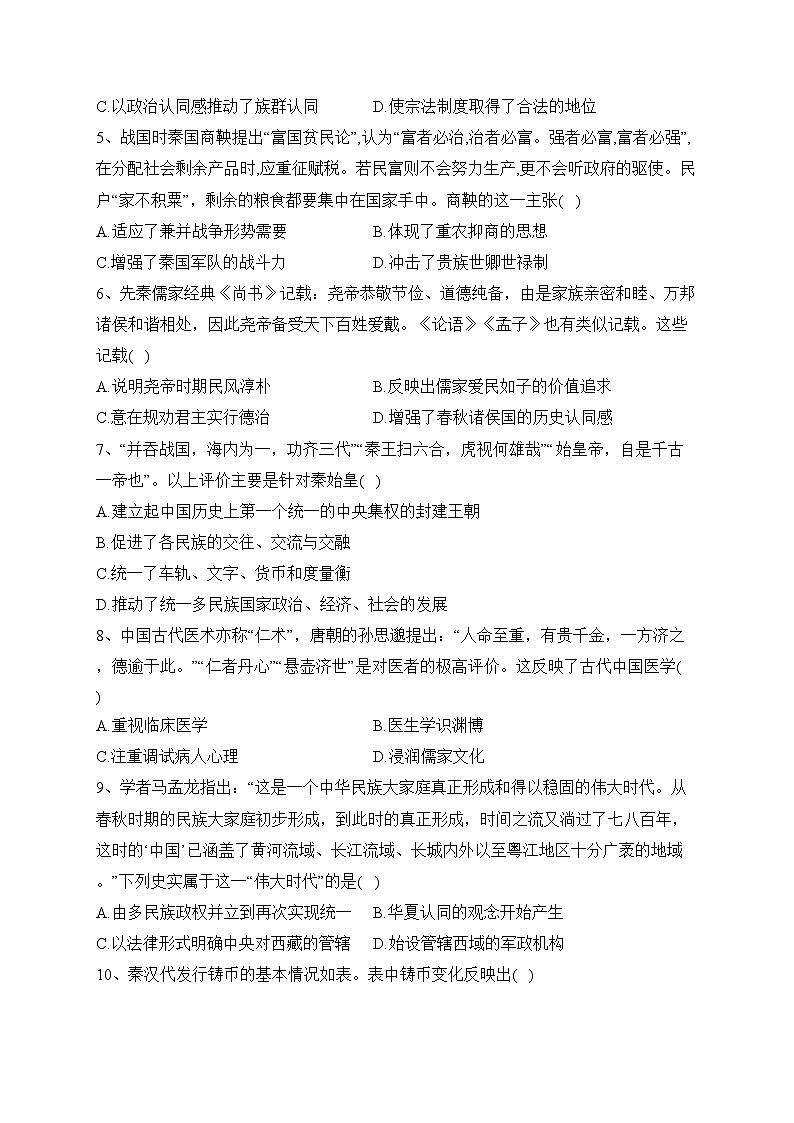 C.以政治认同感推动了族群认同　　D.使宗法制度取得了合法的地位

5、战国时秦国商鞅提出“富国贫民论”,认为“富者必治,治者必富。强者必富,富者必强”,在分配社会剩余产品时,应重征赋税。若民富则不会努力生产,更不会听政府的驱使。民户“家不积粟”，剩余的粮食都要集中在国家手中。商鞅的这一主张( )

A.适应了兼并战争形势需要　　B.体现了重农抑商的思想

C.增强了秦国军队的战斗力　　D.冲击了贵族世卿世禄制

6、先秦儒家经典《尚书》记载：尧帝恭敬节俭、道德纯备，由是家族亲密和睦、万邦诸侯和谐相处，因此尧帝备受天下百姓爱戴。《论语》《孟子》也有类似记载。这些记载( )

A.说明尧帝时期民风淳朴　　B.反映出儒家爱民如子的价值追求

C.意在规劝君主实行德治　　D.增强了春秋诸侯国的历史认同感

7、“并吞战国，海内为一，功齐三代”“秦王扫六合，虎视何雄哉”“始皇帝，自是千古一帝也”。以上评价主要是针对秦始皇( )

A.建立起中国历史上第一个统一的中央集权的封建王朝

B.促进了各民族的交往、交流与交融

C.统一了车轨、文字、货币和度量衡

D.推动了统一多民族国家政治、经济、社会的发展

8、中国古代医术亦称“仁术”，唐朝的孙思邈提出：“人命至重，有贵千金，一方济之，德逾于此。”“仁者丹心”“悬壶济世”是对医者的极高评价。这反映了古代中国医学( )

A.重视临床医学　　B.医生学识渊博

C.注重调试病人心理　　D.浸润儒家文化

9、学者马孟龙指出：“这是一个中华民族大家庭真正形成和得以稳固的伟大时代。从春秋时期的民族大家庭初步形成，到此时的真正形成，时间之流又淌过了七八百年，这时的‘中国’已涵盖了黄河流域、长江流域、长城内外以至粤江地区十分广袤的地域。”下列史实属于这一“伟大时代”的是( )

A.由多民族政权并立到再次实现统一　　B.华夏认同的观念开始产生

C.以法律形式明确中央对西藏的管辖　　D.始设管辖西域的军政机构

10、秦汉代发行铸币的基本情况如表。表中铸币变化反映出( )